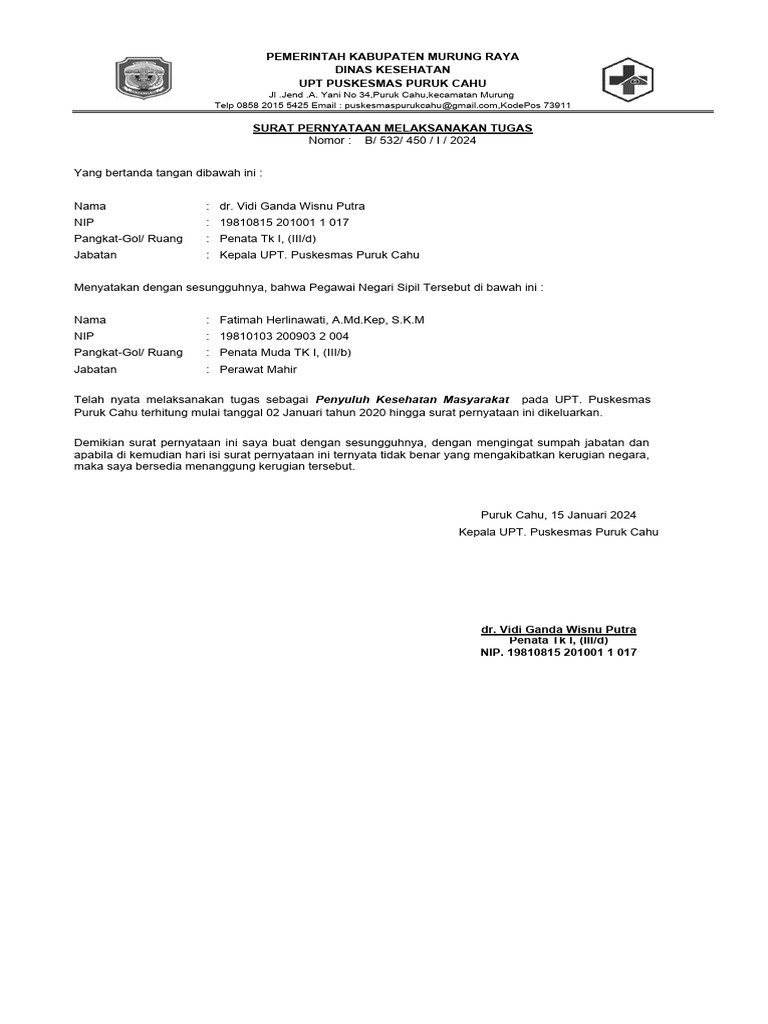 PEMERINTAH KABUPATEN MURUNG RAYA
DINAS KESEHATAN
UPT PUSKESMAS PURUK CAHU
Jl .Jend .A. Yani No 34,Puruk Cahu,kecamatan Murung
Telp 0858 2015 5425 Email : puskesmaspurukcahu@gmail.com,KodePos 73911

SURAT PERNYATAAN MELAKSANAKAN TUGAS
Nomor : B/ 532/ 450 / I / 2024

Yang bertanda tangan dibawah ini :

Nama : dr. Vidi Ganda Wisnu Putra
NIP : 19810815 201001 1 017
Pangkat-Gol/ Ruang : Penata Tk I, (III/d)
Jabatan : Kepala UPT. Puskesmas Puruk Cahu

Menyatakan dengan sesungguhnya, bahwa Pegawai Negari Sipil Tersebut di bawah ini :

Nama : Fatimah Herlinawati, A.Md.Kep, S.K.M
NIP : 19810103 200903 2 004
Pangkat-Gol/ Ruang : Penata Muda TK I, (III/b)
Jabatan : Perawat Mahir

Telah nyata melaksanakan tugas sebagai Penyuluh Kesehatan Masyarakat pada UPT. Puskesmas Puruk Cahu terhitung mulai tanggal 02 Januari tahun 2020 hingga surat pernyataan ini dikeluarkan.

Demikian surat pernyataan ini saya buat dengan sesungguhnya, dengan mengingat sumpah jabatan dan apabila di kemudian hari isi surat pernyataan ini ternyata tidak benar yang mengakibatkan kerugian negara, maka saya bersedia menanggung kerugian tersebut.

Puruk Cahu, 15 Januari 2024
Kepala UPT. Puskesmas Puruk Cahu

dr. Vidi Ganda Wisnu Putra
Penata Tk I, (III/d)
NIP. 19810815 201001 1 017